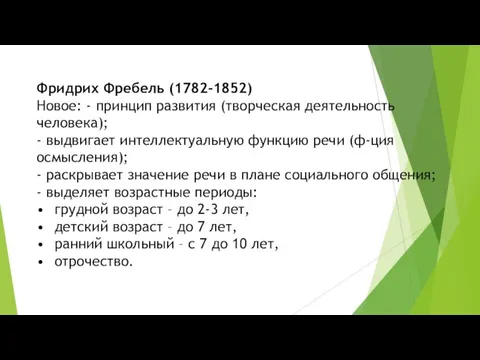 Фридрих Фребель (1782-1852)
Новое: - принцип развития (творческая деятельность человека);
- выдвигает интеллектуальную функцию речи (ф-ция осмысления);
- раскрывает значение речи в плане социального общения;
- выделяет возрастные периоды:
• грудной возраст – до 2-3 лет,
• детский возраст – до 7 лет,
• ранний школьный – с 7 до 10 лет,
• отрочество.